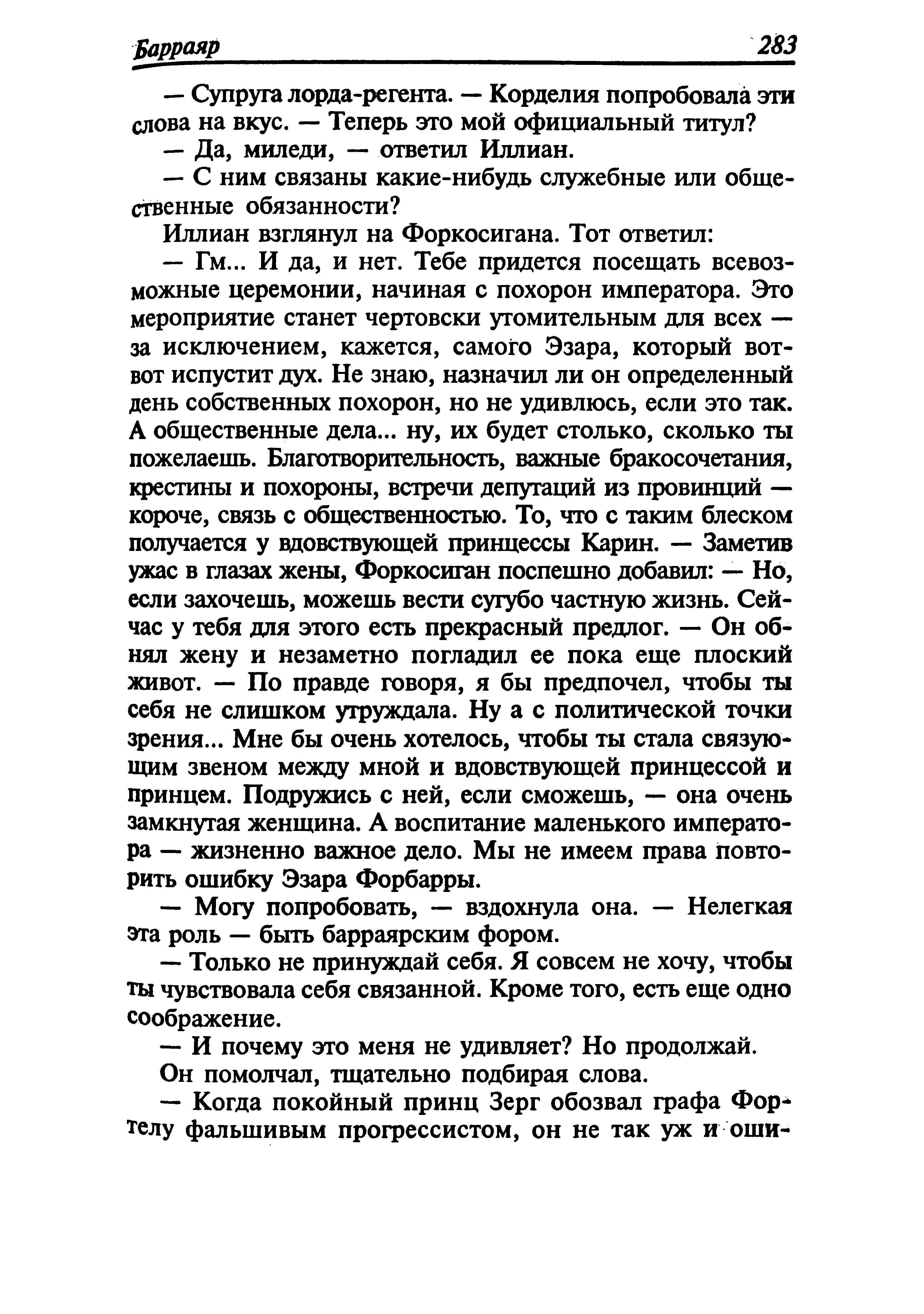 Барраяр 283

— Супруга лорда-регента. — Корделия попробовала эти слова на вкус. — Теперь это мой официальный титул?

— Да, миледи, — ответил Иллиан.

— С ним связаны какие-нибудь служебные или общественные обязанности?

Иллиан взглянул на Форкосигана. Тот ответил:

— Гм... И да, и нет. Тебе придется посещать всевозможные церемонии, начиная с похорон императора. Это мероприятие станет чертовски утомительным для всех — за исключением, кажется, самого Эзара, который вот-вот испустит дух. Не знаю, назначил ли он определенный день собственных похорон, но не удивлюсь, если это так. А общественные дела... ну, их будет столько, сколько ты пожелаешь. Благотворительность, важные бракосочетания, крестины и похороны, встречи депутаций из провинций — короче, связь с общественностью. То, что с таким блеском получается у вдовствующей принцессы Карин. — Заметив ужас в глазах жены, Форкосиган поспешно добавил: — Но, если захочешь, можешь вести сугубо частную жизнь. Сейчас у тебя для этого есть прекрасный предлог. — Он обнял жену и незаметно погладил ее пока еще плоский живот. — По правде говоря, я бы предпочел, чтобы ты себя не слишком утруждала. Ну а с политической точки зрения... Мне бы очень хотелось, чтобы ты стала связующим звеном между мной и вдовствующей принцессой и принцем. Подружись с ней, если сможешь, — она очень замкнутая женщина. А воспитание маленького императора — жизненно важное дело. Мы не имеем права повторить ошибку Эзара Форбарры.

— Могу попробовать, — вздохнула она. — Нелегкая эта роль — быть барраярским фором.

— Только не принуждай себя. Я совсем не хочу, чтобы ты чувствовала себя связанной. Кроме того, есть еще одно соображение.

— И почему это меня не удивляет? Но продолжай.

Он помолчал, тщательно подбирая слова.

— Когда покойный принц Зерг обозвал графа Фортелу фальшивым прогрессистом, он не так уж и оши-